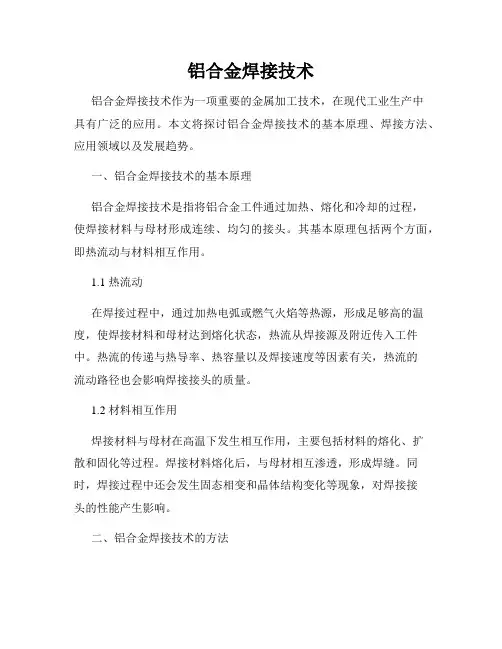 铝合金焊接技术

铝合金焊接技术作为一项重要的金属加工技术，在现代工业生产中具有广泛的应用。本文将探讨铝合金焊接技术的基本原理、焊接方法、应用领域以及发展趋势。

一、铝合金焊接技术的基本原理

铝合金焊接技术是指将铝合金工件通过加热、熔化和冷却的过程，使焊接材料与母材形成连续、均匀的接头。其基本原理包括两个方面，即热流动与材料相互作用。

1.1 热流动

在焊接过程中，通过加热电弧或燃气火焰等热源，形成足够高的温度，使焊接材料和母材达到熔化状态，热流从焊接源及附近传入工件中。热流的传递与热导率、热容量以及焊接速度等因素有关，热流的流动路径也会影响焊接接头的质量。

1.2 材料相互作用

焊接材料与母材在高温下发生相互作用，主要包括材料的熔化、扩散和固化等过程。焊接材料熔化后，与母材相互渗透，形成焊缝。同时，焊接过程中还会发生固态相变和晶体结构变化等现象，对焊接接头的性能产生影响。

二、铝合金焊接技术的方法